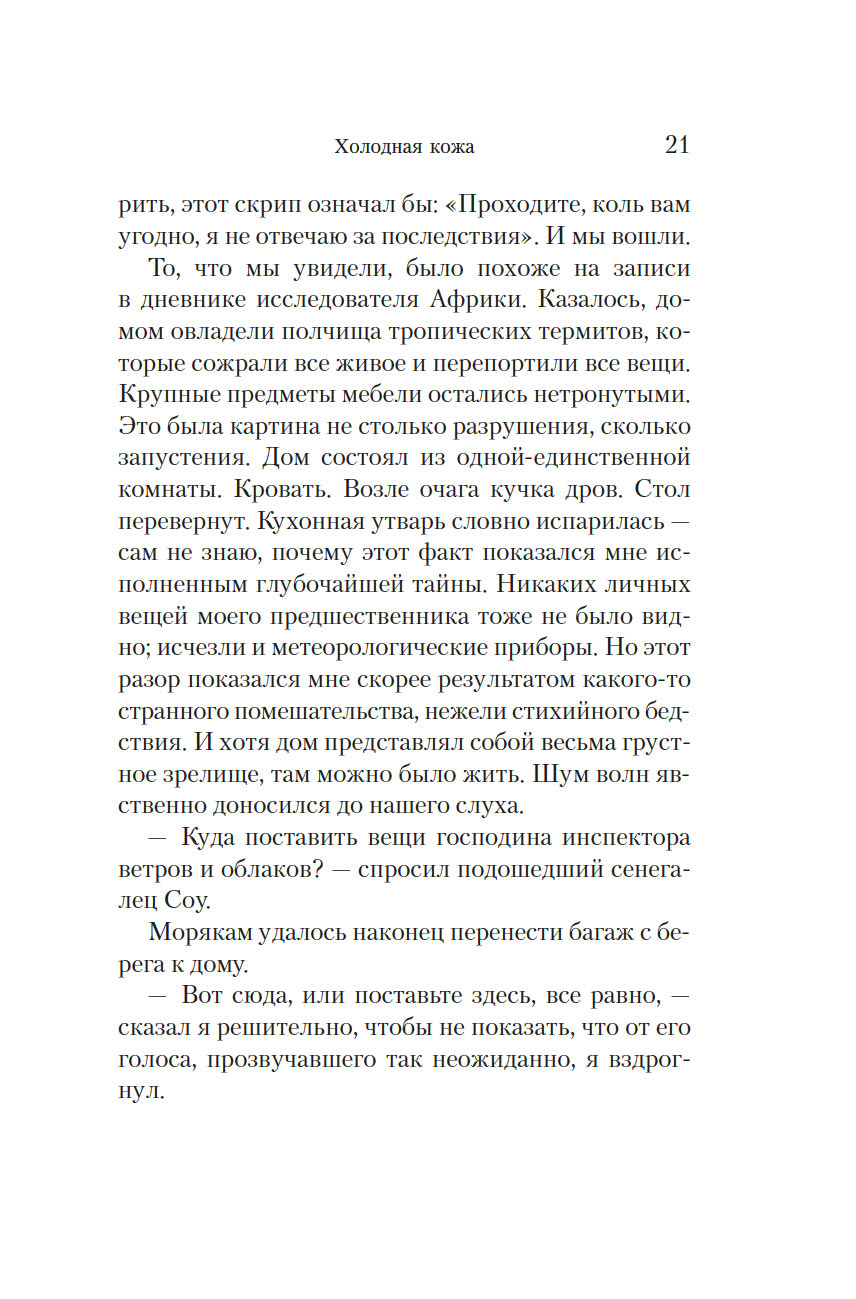 Холодная кожа 21

рить, этот скрип означал бы: «Проходите, коль вам угодно, я не отвечаю за последствия». И мы вошли.

То, что мы увидели, было похоже на записи в дневнике исследователя Африки. Казалось, домом овладели полчища тропических термитов, которые сожрали все живое и перепортили все вещи. Крупные предметы мебели остались нетронутыми. Это была картина не столько разрушения, сколько запустения. Дом состоял из одной-единственной комнаты. Кровать. Возле очага кучка дров. Стол перевернут. Кухонная утварь словно испарилась — сам не знаю, почему этот факт показался мне исполненным глубочайшей тайны. Никаких личных вещей моего предшественника тоже не было видно; исчезли и метеорологические приборы. Но этот разор показался мне скорее результатом какого-то странного помешательства, нежели стихийного бедствия. И хотя дом представлял собой весьма грустное зрелище, там можно было жить. Шум волн явственно доносился до нашего слуха.

— Куда поставить вещи господина инспектора ветров и облаков? — спросил подошедший сенегалец Соу.

Морякам удалось наконец перенести багаж с берега к дому.

— Вот сюда, или поставьте здесь, все равно, — сказал я решительно, чтобы не показать, что от его голоса, прозвучавшего так неожиданно, я вздрогнул.